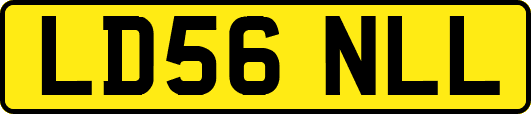 LD56 NLL